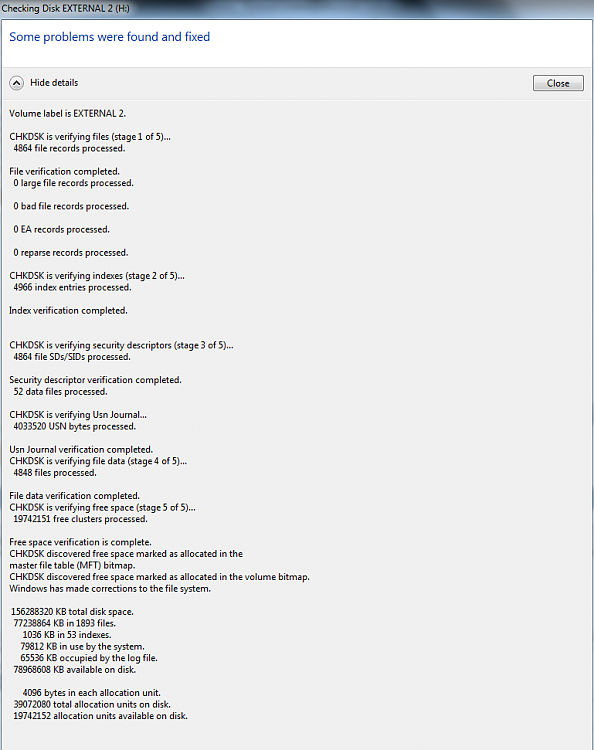 Checking Disk EXTERNAL 2 (H:)

Some problems were found and fixed

Hide details

Close

Volume label is EXTERNAL 2.

CHKDSK is verifying files (stage 1 of 5)...
4864 file records processed.

File verification completed.
0 large file records processed.

0 bad file records processed.

0 EA records processed.

0 reparse records processed.

CHKDSK is verifying indexes (stage 2 of 5)...
4966 index entries processed.

Index verification completed.

CHKDSK is verifying security descriptors (stage 3 of 5)...
4864 file SDs/SIDs processed.

Security descriptor verification completed.
52 data files processed.

CHKDSK is verifying Usn Journal...
4033520 USN bytes processed.

Usn Journal verification completed.
CHKDSK is verifying file data (stage 4 of 5)...
4848 files processed.

File data verification completed.
CHKDSK is verifying free space (stage 5 of 5)...
19742151 free clusters processed.

Free space verification is complete.
CHKDSK discovered free space marked as allocated in the
master file table (MFT) bitmap.
CHKDSK discovered free space marked as allocated in the volume bitmap.
Windows has made corrections to the file system.

156288320 KB total disk space.
77238864 KB in 1893 files.
1036 KB in 53 indexes.
79812 KB in use by the system.
65536 KB occupied by the log file.
78968608 KB available on disk.

4096 bytes in each allocation unit.
39072080 total allocation units on disk.
19742152 allocation units available on disk.